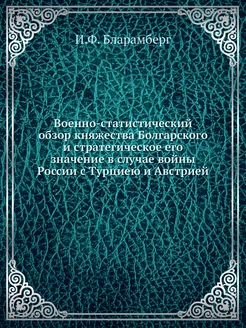 И.Ф. Бларамберг

Военно-статистический обзор княжества Болгарского и стратегическое его значение в случае войны России с Турциею и Австрией